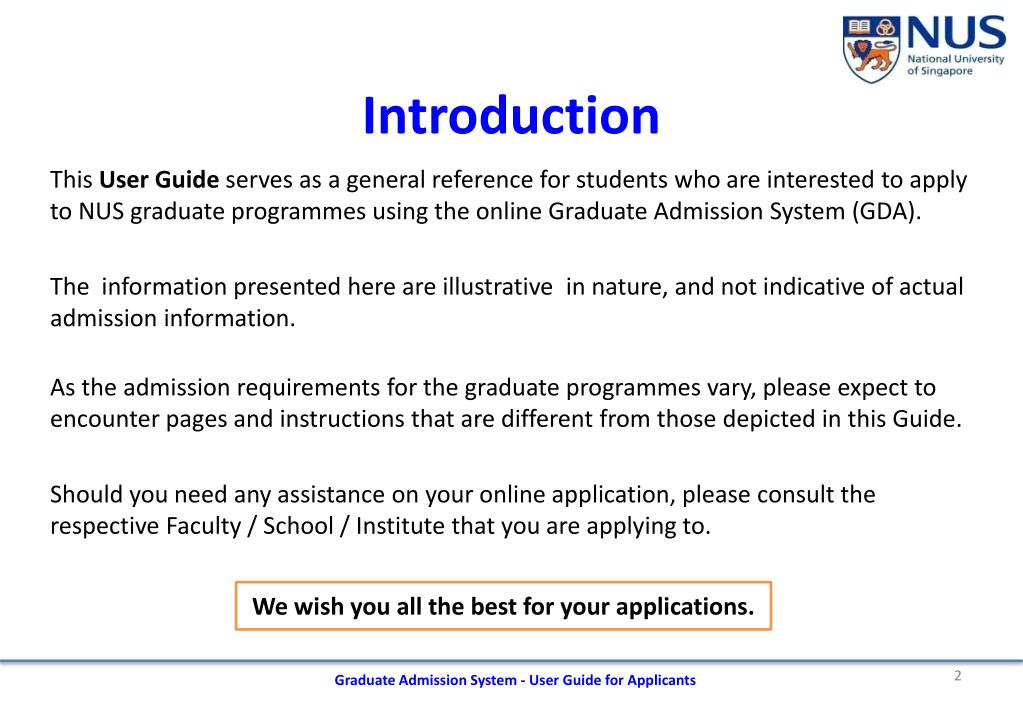 NUS
National University
of Singapore

Introduction

This User Guide serves as a general reference for students who are interested to apply to NUS graduate programmes using the online Graduate Admission System (GDA).

The information presented here are illustrative in nature, and not indicative of actual admission information.

As the admission requirements for the graduate programmes vary, please expect to encounter pages and instructions that are different from those depicted in this Guide.

Should you need any assistance on your online application, please consult the respective Faculty / School / Institute that you are applying to.

We wish you all the best for your applications.

Graduate Admission System - User Guide for Applicants

2